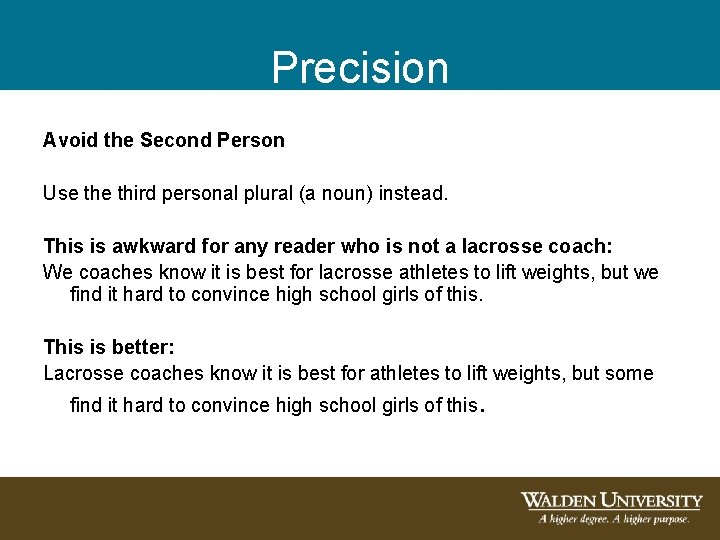 Precision

Avoid the Second Person

Use the third personal plural (a noun) instead.

This is awkward for any reader who is not a lacrosse coach:
We coaches know it is best for lacrosse athletes to lift weights, but we find it hard to convince high school girls of this.

This is better:
Lacrosse coaches know it is best for athletes to lift weights, but some find it hard to convince high school girls of this.

WALDEN UNIVERSITY
A higher degree. A higher purpose.